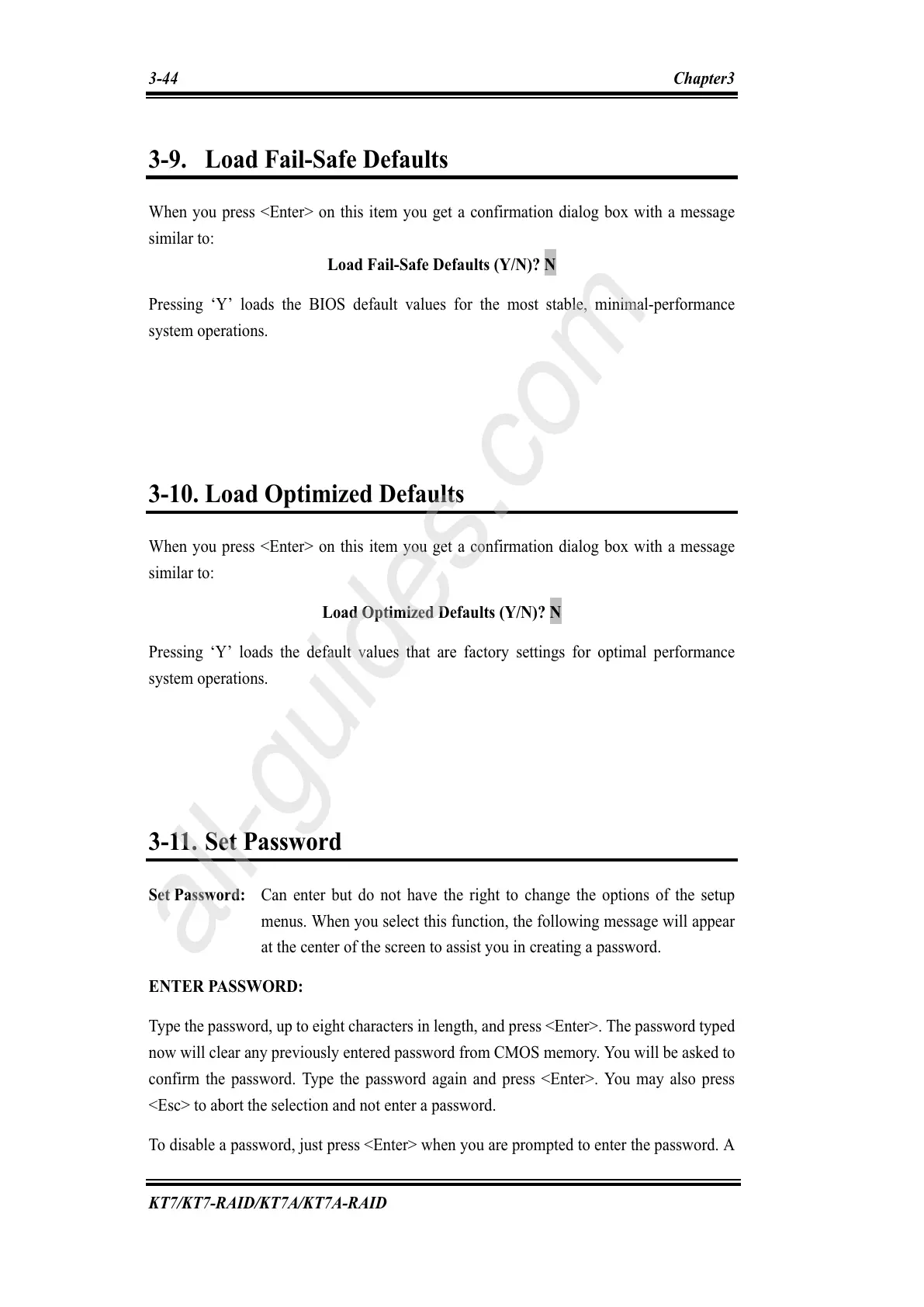 3-44 Chapter3

3-9. Load Fail-Safe Defaults

When you press <Enter> on this item you get a confirmation dialog box with a message similar to:

Load Fail-Safe Defaults (Y/N)? N

Pressing ‘Y’ loads the BIOS default values for the most stable, minimal-performance system operations.

3-10. Load Optimized Defaults

When you press <Enter> on this item you get a confirmation dialog box with a message similar to:

Load Optimized Defaults (Y/N)? N

Pressing ‘Y’ loads the default values that are factory settings for optimal performance system operations.

3-11. Set Password

Set Password: Can enter but do not have the right to change the options of the setup menus. When you select this function, the following message will appear at the center of the screen to assist you in creating a password.

ENTER PASSWORD:

Type the password, up to eight characters in length, and press <Enter>. The password typed now will clear any previously entered password from CMOS memory. You will be asked to confirm the password. Type the password again and press <Enter>. You may also press <Esc> to abort the selection and not enter a password.

To disable a password, just press <Enter> when you are prompted to enter the password. A

KT7/KT7-RAID/KT7A/KT7A-RAID

all-guides.com